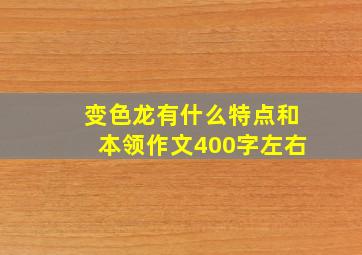 变色龙有什么特点和本领作文400字左右